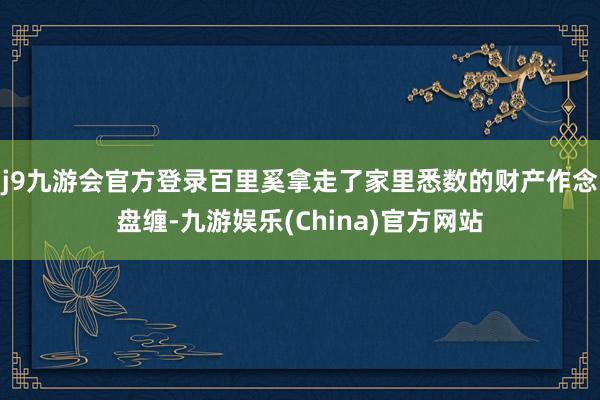 j9九游会官方登录百里奚拿走了家里悉数的财产作念盘缠-九游娱乐(China)官方网站